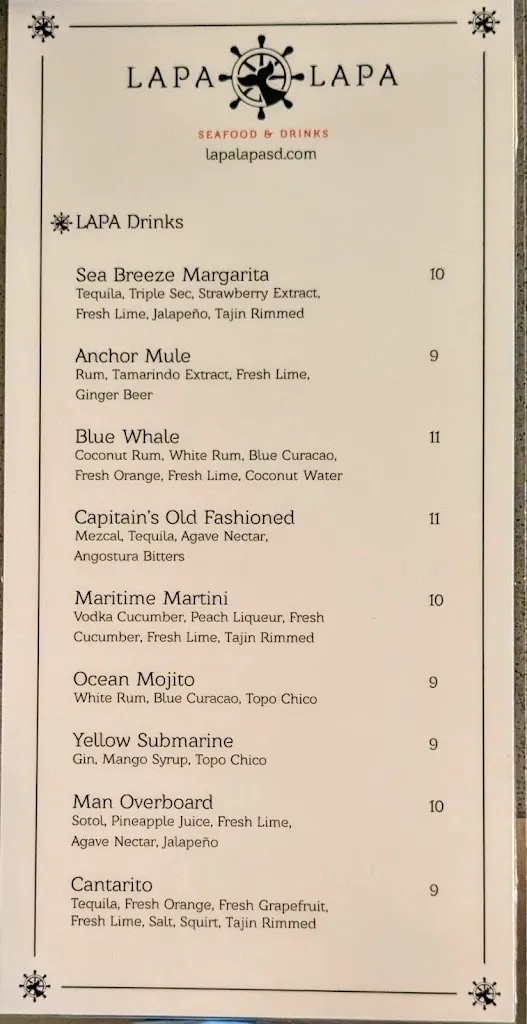 LAPA LAPA

SEAFOOD & DRINKS
lapalapasd.com

LAPA Drinks

Sea Breeze Margarita 10
Tequila, Triple Sec, Strawberry Extract, Fresh Lime, Jalapeño, Tajin Rimmed

Anchor Mule 9
Rum, Tamarindo Extract, Fresh Lime, Ginger Beer

Blue Whale 11
Coconut Rum, White Rum, Blue Curacao, Fresh Orange, Fresh Lime, Coconut Water

Capitain's Old Fashioned 11
Mezcal, Tequila, Agave Nectar, Angostura Bitters

Maritime Martini 10
Vodka Cucumber, Peach Liqueur, Fresh Cucumber, Fresh Lime, Tajin Rimmed

Ocean Mojito 9
White Rum, Blue Curacao, Topo Chico

Yellow Submarine 9
Gin, Mango Syrup, Topo Chico

Man Overboard 10
Sotol, Pineapple Juice, Fresh Lime, Agave Nectar, Jalapeño

Cantarito 9
Tequila, Fresh Orange, Fresh Grapefruit, Fresh Lime, Salt, Squirt, Tajin Rimmed